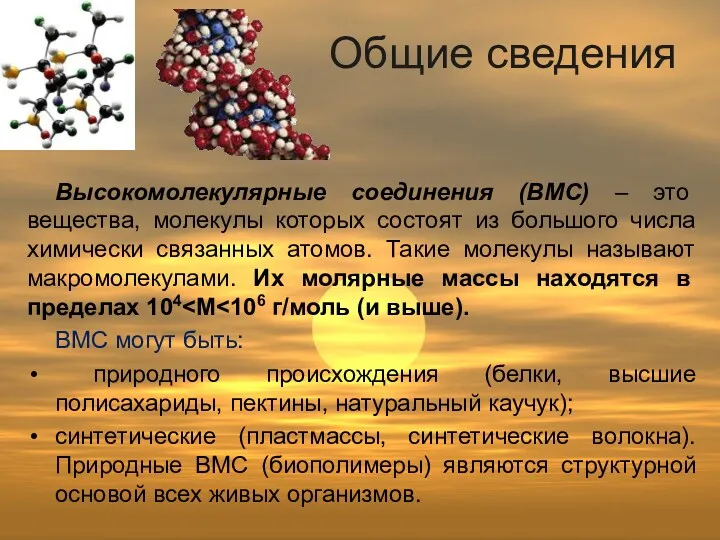 Общие сведения

Высокомолекулярные соединения (ВМС) – это вещества, молекулы которых состоят из большого числа химически связанных атомов. Такие молекулы называют макромолекулами. Их молярные массы находятся в пределах $10^4<M<10^6$ г/моль (и выше).

ВМС могут быть:

• природного происхождения (белки, высшие полисахариды, пектины, натуральный каучук);

• синтетические (пластмассы, синтетические волокна). Природные ВМС (биополимеры) являются структурной основой всех живых организмов.